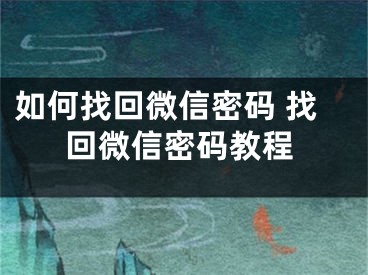 如何找回微信密码 找回微信密码教程